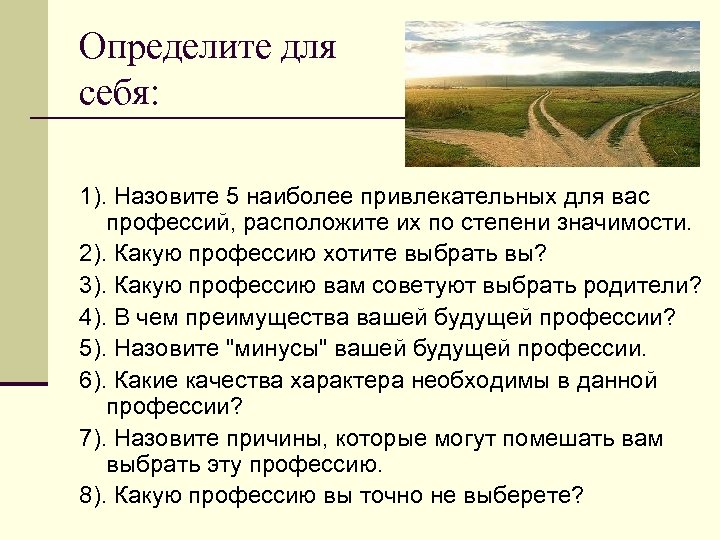 Определите для себя:

1). Назовите 5 наиболее привлекательных для вас профессий, расположите их по степени значимости.

2). Какую профессию хотите выбрать вы?

3). Какую профессию вам советуют выбрать родители?

4). В чем преимущества вашей будущей профессии?

5). Назовите "минусы" вашей будущей профессии.

6). Какие качества характера необходимы в данной профессии?

7). Назовите причины, которые могут помешать вам выбрать эту профессию.

8). Какую профессию вы точно не выберете?